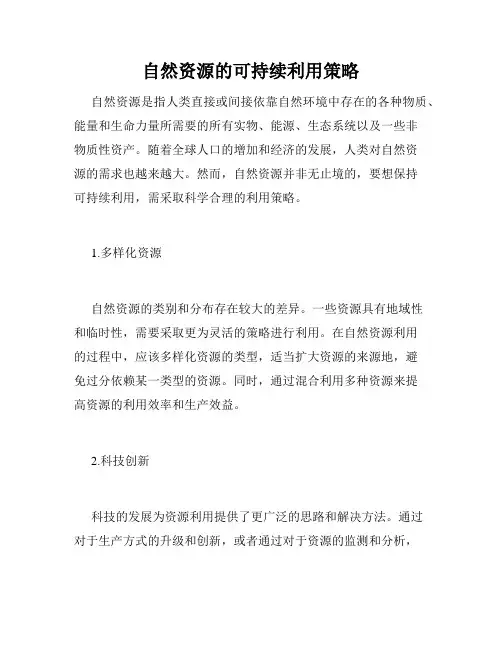 自然资源的可持续利用策略

自然资源是指人类直接或间接依靠自然环境中存在的各种物质、能量和生命力量所需要的所有实物、能源、生态系统以及一些非物质性资产。随着全球人口的增加和经济的发展，人类对自然资源的需求也越来越大。然而，自然资源并非无止境的，要想保持可持续利用，需采取科学合理的利用策略。

1.多样化资源

自然资源的类别和分布存在较大的差异。一些资源具有地域性和临时性，需要采取更为灵活的策略进行利用。在自然资源利用的过程中，应该多样化资源的类型，适当扩大资源的来源地，避免过分依赖某一类型的资源。同时，通过混合利用多种资源来提高资源的利用效率和生产效益。

2.科技创新

科技的发展为资源利用提供了更广泛的思路和解决方法。通过对于生产方式的升级和创新，或者通过对于资源的监测和分析，